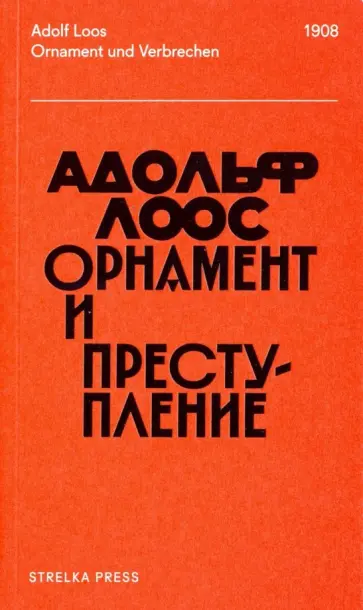 Adolf Loos
Ornament und Verbrechen

1908

АДОЛЬФ
ЛООС
ОРНАМЕНТ
И
ПРЕСТУПЛЕНИЕ

STRELKA PRESS